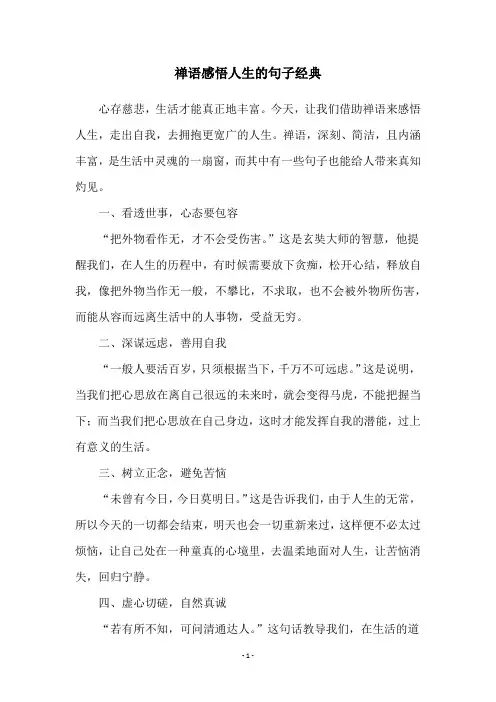 禅语感悟人生的句子经典

心存慈悲，生活才能真正地丰富。今天，让我们借助禅语来感悟人生，走出自我，去拥抱更宽广的人生。禅语，深刻、简洁，且内涵丰富，是生活中灵魂的一扇窗，而其中有一些句子也能给人带来真知灼见。

一、看透世事，心态要包容

“把外物看作无，才不会受伤害。”这是玄奘大师的智慧，他提醒我们，在人生的历程中，有时候需要放下贪痴，松开心结，释放自我，像把外物当作无一般，不攀比，不求取，也不会被外物所伤害，而能从容而远离生活中的人事物，受益无穷。

二、深谋远虑，善用自我

“一般人要活百岁，只须根据当下，千万不可远虑。”这是说明，当我们把心思放在离自己很远的未来时，就会变得马虎，不能把握当下；而当我们把心思放在自己身边，这时才能发挥自我的潜能，过上有意义的生活。

三、树立正念，避免苦恼

“未曾有今日，今日莫明日。”这是告诉我们，由于人生的无常，所以今天的一切都会结束，明天也会一切重新来过，这样便不必太过烦恼，让自己处在一种童真的心境里，去温柔地面对人生，让苦恼消失，回归宁静。

四、虚心切磋，自然真诚

“若有所不知，可问清通达人。”这句话教导我们，在生活的道

- 1 -